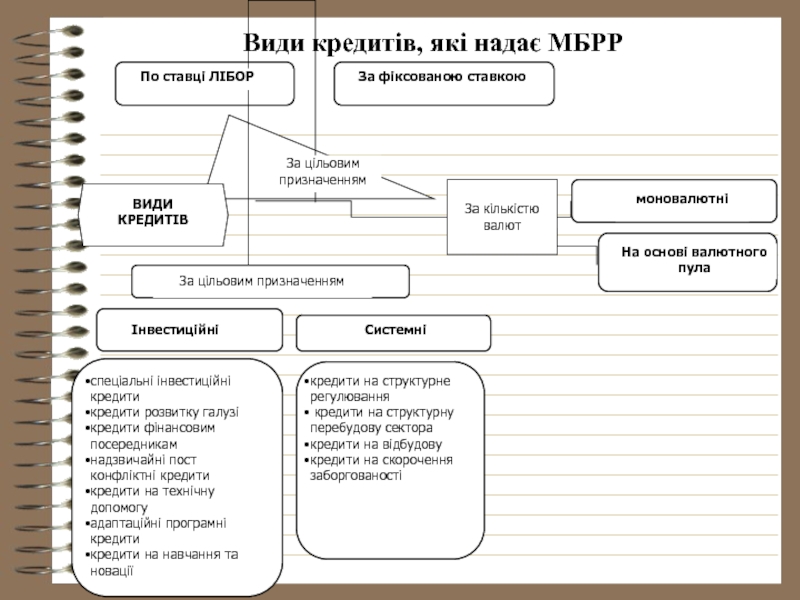 Види кредитів, які надає МБРР

По ставці ЛІБОР

За фіксованою ставкою

За цільовим призначенням

ВИДИ КРЕДИТІВ

За кількістю валют

моновалютні

На основі валютного пула

За цільовим призначенням

Інвестиційні

Системні

•спеціальні інвестиційні кредити
•кредити розвитку галузі
•кредити фінансовим посередникам
•надзвичайні пост конфліктні кредити
•кредити на технічну допомогу
•адаптаційні програмні кредити
•кредити на навчання та новації

•кредити на структурне регулювання
• кредити на структурну перебудову сектора
•кредити на відбудову
•кредити на скорочення заборгованості